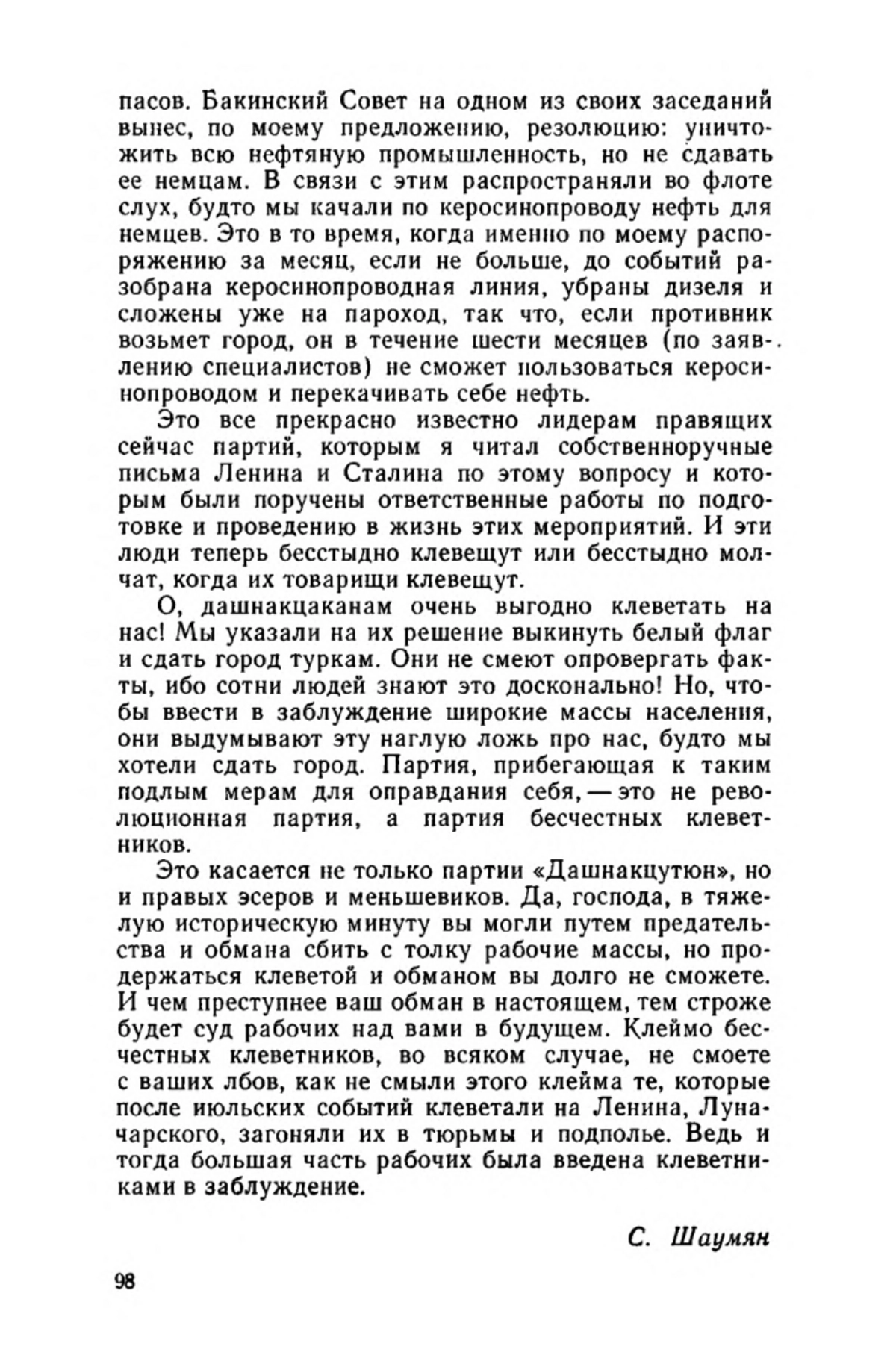 пасов. Бакинский Совет на одном из своих заседаний вынес, по моему предложению, резолюцию: уничтожить всю нефтяную промышленность, но не сдавать ее немцам. В связи с этим распространяли во флоте слух, будто мы качали по керосинопроводу нефть для немцев. Это в то время, когда именно по моему распоряжению за месяц, если не больше, до событий разобрана керосинопроводная линия, убраны дизеля и сложены уже на пароход, так что, если противник возьмет город, он в течение шести месяцев (по заявлению специалистов) не сможет пользоваться керосинопроводом и перекачивать себе нефть.

Это все прекрасно известно лидерам правящих сейчас партий, которым я читал собственноручные письма Ленина и Сталина по этому вопросу и которым были поручены ответственные работы по подготовке и проведению в жизнь этих мероприятий. И эти люди теперь бесстыдно клевещут или бесстыдно молчат, когда их товарищи клевещут.

О, дашнакцаканам очень выгодно клеветать на нас! Мы указали на их решение выкинуть белый флаг и сдать город туркам. Они не смеют опровергать факты, ибо сотни людей знают это досконально! Но, чтобы ввести в заблуждение широкие массы населения, они выдумывают эту наглую ложь про нас, будто мы хотели сдать город. Партия, прибегающая к таким подлым мерам для оправдания себя, — это не революционная партия, а партия бесчестных клеветников.

Это касается не только партии «Дашнакцутюн», но и правых эсеров и меньшевиков. Да, господа, в тяжелую историческую минуту вы могли путем предательства и обмана сбить с толку рабочие массы, но продержаться клеветой и обманом вы долго не сможете. И чем преступнее ваш обман в настоящем, тем строже будет суд рабочих над вами в будущем. Клеймо бесчестных клеветников, во всяком случае, не смоете с ваших лбов, как не смыли этого клейма те, которые после июльских событий клеветали на Ленина, Луначарского, загоняли их в тюрьмы и подполье. Ведь и тогда большая часть рабочих была введена клеветниками в заблуждение.

С. Шаумян

98